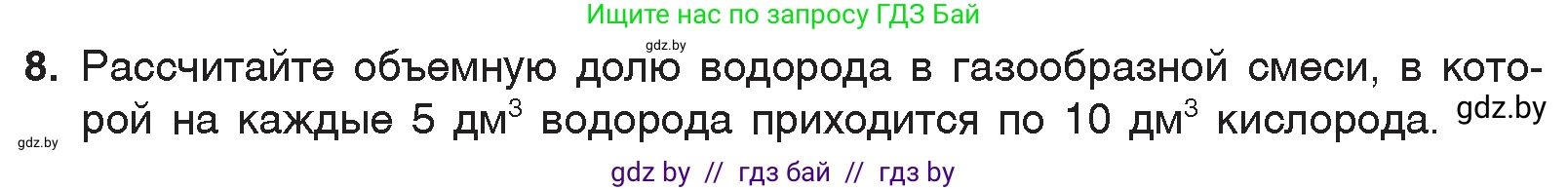 Ищите нас по запросу ГДЗ Бай

gdz.by

8. Рассчитайте объемную долю водорода в газообразной смеси, в которой на каждые 5 дм$^3$ водорода приходится по 10 дм$^3$ кислорода. gdz.by

gdz.by

gdz by // гдз бай // гдз by